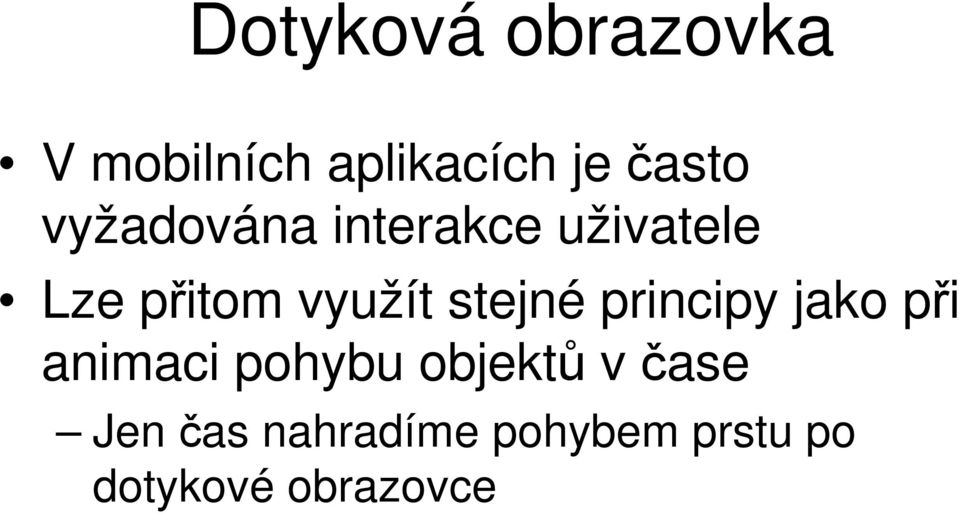 Dotyková obrazovka

• V mobilních aplikacích je často vyžadována interakce uživatele

• Lze přitom využít stejné principy jako při animaci pohybu objektů v čase

– Jen čas nahradíme pohybem prstu po dotykové obrazovce